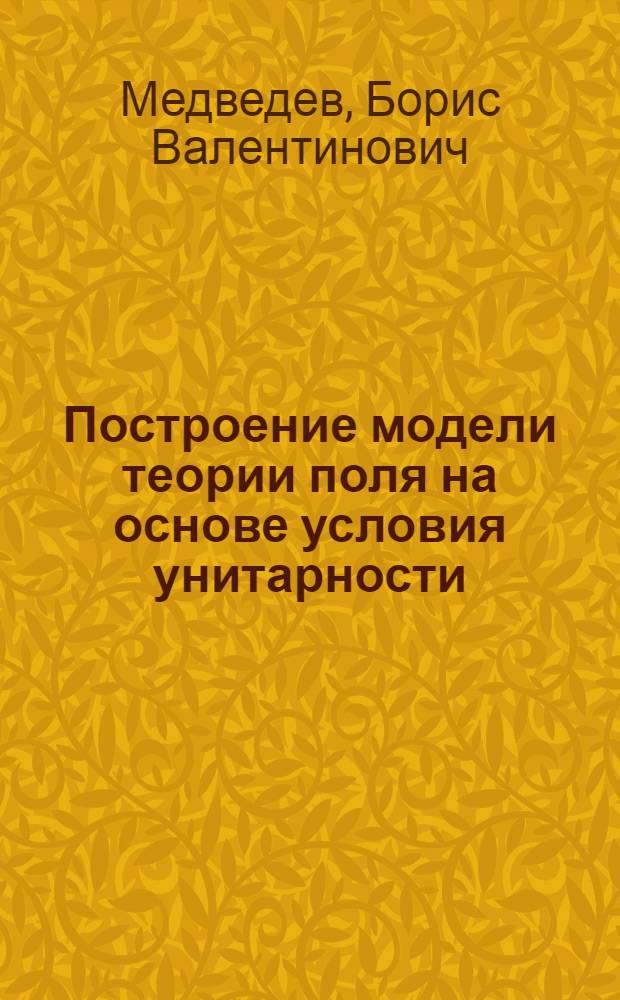 Медведев, Борис Валентинович

Построение модели теории поля на основе условия унитарности